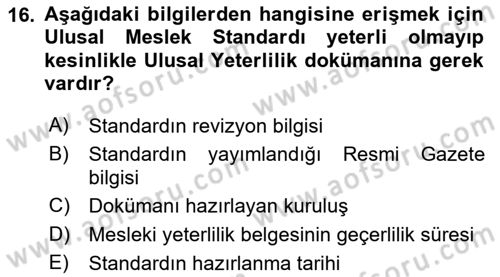 16. Aşağıdaki bilgilerden hangisine erişmek için Ulusal Meslek Standardı yeterli olmayıp kesinlikle Ulusal Yeterlilik dokümanına gerek vardır?

A) Standardın revizyon bilgisi
B) Standardın yayımlandığı Resmi Gazete bilgisi
C) Dokümanı hazırlayan kuruluş
D) Mesleki yeterlilik belgesinin geçerlilik süresi
E) Standardın hazırlanma tarihi

www.aofsoru.com